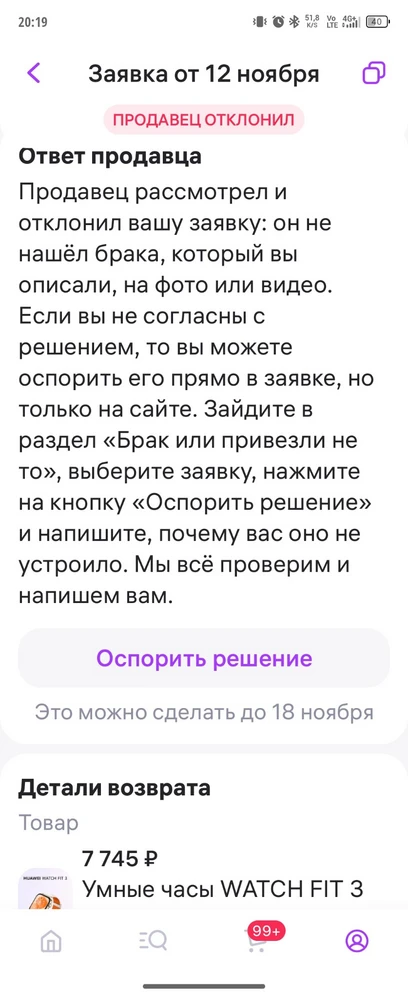 20:19 51,8 K/S Vo LTE 4G+ 40

Заявка от 12 ноября

ПРОДАВЕЦ ОТКЛОНИЛ

Ответ продавца

Продавец рассмотрел и отклонил вашу заявку: он не нашёл брака, который вы описали, на фото или видео. Если вы не согласны с решением, то вы можете оспорить его прямо в заявке, но только на сайте. Зайдите в раздел «Брак или привезли не то», выберите заявку, нажмите на кнопку «Оспорить решение» и напишите, почему вас оно не устроило. Мы всё проверим и напишем вам.

Оспорить решение

Это можно сделать до 18 ноября

Детали возврата

Товар

HUAWEI WATCH FIT 3

7 745 ₽

Умные часы WATCH FIT 3

99+